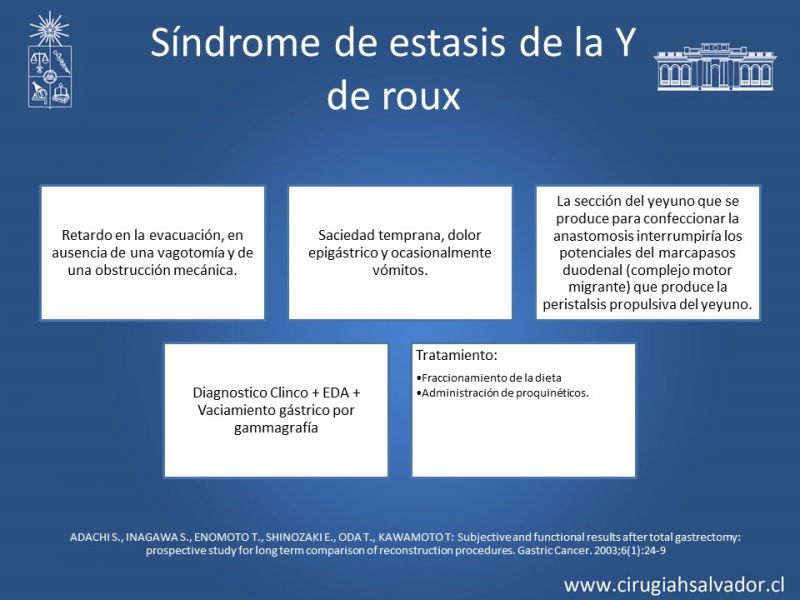 Síndrome de estasis de la Y de roux

Retardo en la evacuación, en ausencia de una vagotomía y de una obstrucción mecánica.

Saciedad temprana, dolor epigástrico y ocasionalmente vómitos.

La sección del yeyuno que se produce para confeccionar la anastomosis interrumpiría los potenciales del marcapasos duodenal (complejo motor migrante) que produce la peristalsis propulsiva del yeyuno.

Diagnostico Clinco + EDA + Vaciamiento gástrico por gammagrafía

Tratamiento:
•Fraccionamiento de la dieta
•Administración de proquinéticos.

ADACHI S., INAGAWA S., ENOMOTO T., SHINOZAKI E., ODA T., KAWAMOTO T: Subjective and functional results after total gastrectomy: prospective study for long term comparison of reconstruction procedures. Gastric Cancer. 2003;6(1):24-9

www.cirugiahsalvador.cl